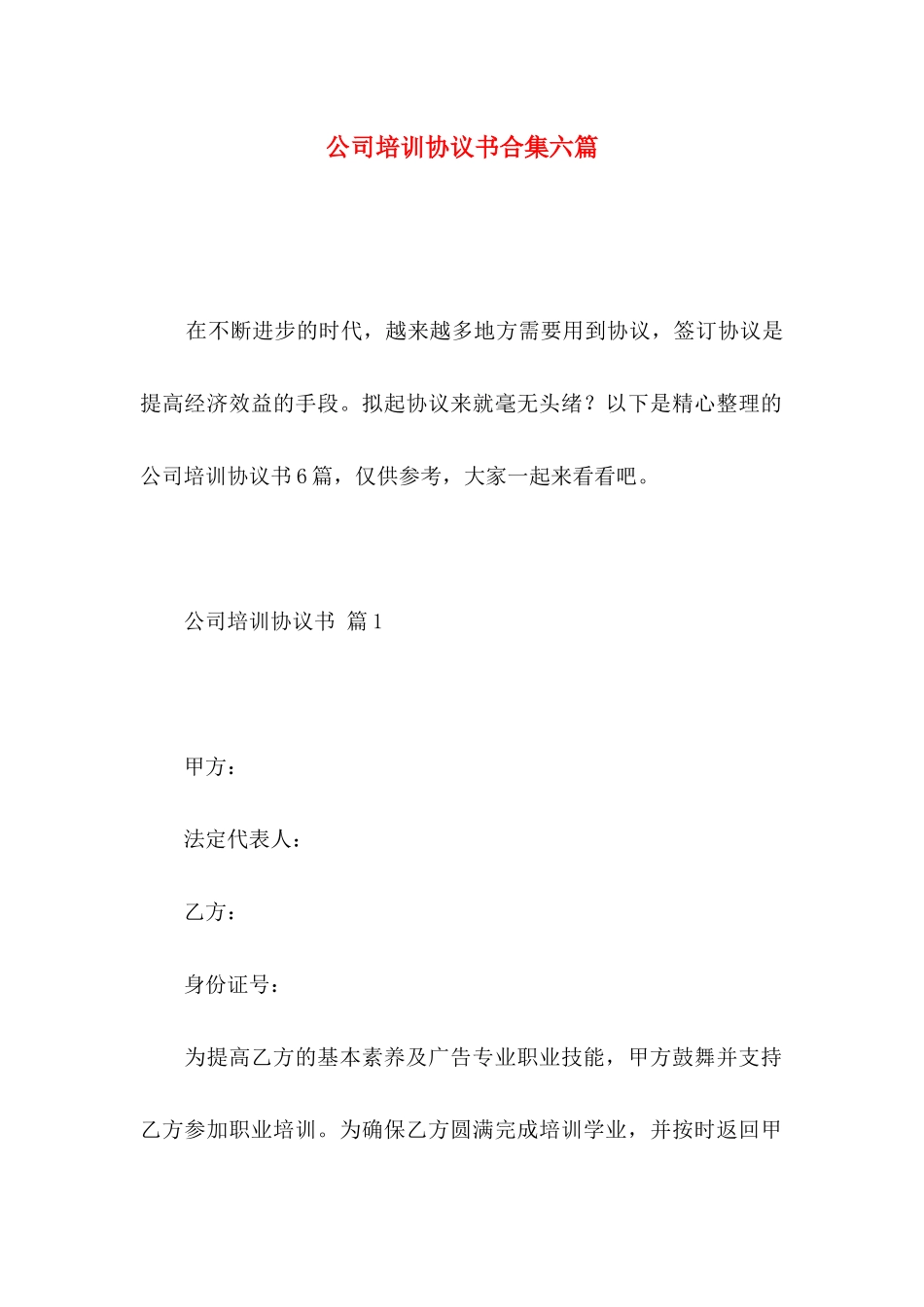 公司培训协议书合集六篇

在不断进步的时代，越来越多地方需要用到协议，签订协议是提高经济效益的手段。拟起协议来就毫无头绪？以下是精心整理的公司培训协议书6篇，仅供参考，大家一起来看看吧。

公司培训协议书 篇1

甲方：

法定代表人：

乙方：

身份证号：

为提高乙方的基本素养及广告专业职业技能，甲方鼓舞并支持乙方参加职业培训。为确保乙方圆满完成培训学业，并按时返回甲